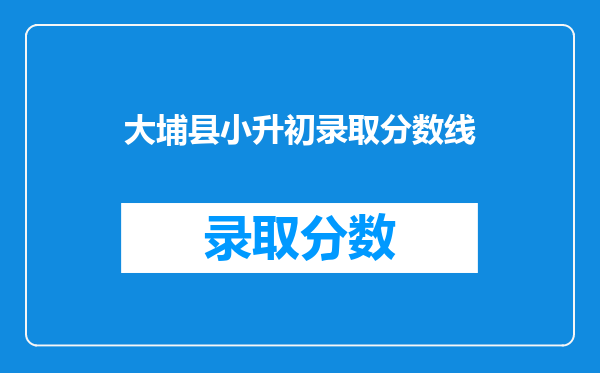 大埔县小升初录取分数线

录取分数